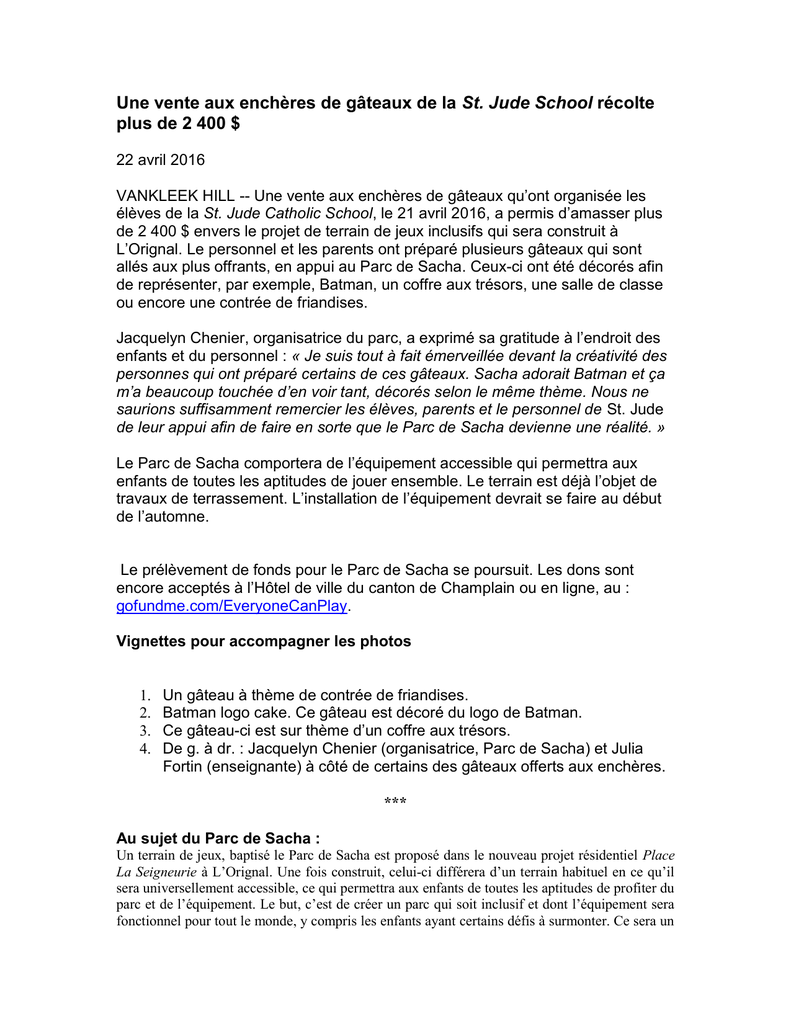 Une vente aux enchères de gâteaux de la St. Jude School récolte plus de 2 400 $

22 avril 2016

VANKLEEK HILL -- Une vente aux enchères de gâteaux qu'ont organisée les élèves de la St. Jude Catholic School, le 21 avril 2016, a permis d'amasser plus de 2 400 $ envers le projet de terrain de jeux inclusifs qui sera construit à L'Orignal. Le personnel et les parents ont préparé plusieurs gâteaux qui sont allés aux plus offrants, en appui au Parc de Sacha. Ceux-ci ont été décorés afin de représenter, par exemple, Batman, un coffre aux trésors, une salle de classe ou encore une contrée de friandises.

Jacquelyn Chenier, organisatrice du parc, a exprimé sa gratitude à l'endroit des enfants et du personnel : « Je suis tout à fait émerveillée devant la créativité des personnes qui ont préparé certains de ces gâteaux. Sacha adorait Batman et ça m'a beaucoup touchée d'en voir tant, décorés selon le même thème. Nous ne saurions suffisamment remercier les élèves, parents et le personnel de St. Jude de leur appui afin de faire en sorte que le Parc de Sacha devienne une réalité. »

Le Parc de Sacha comportera de l'équipement accessible qui permettra aux enfants de toutes les aptitudes de jouer ensemble. Le terrain est déjà l'objet de travaux de terrassement. L'installation de l'équipement devrait se faire au début de l'automne.

Le prélèvement de fonds pour le Parc de Sacha se poursuit. Les dons sont encore acceptés à l'Hôtel de ville du canton de Champlain ou en ligne, au : gofundme.com/EveryoneCanPlay.

Vignettes pour accompagner les photos

1. Un gâteau à thème de contrée de friandises.
2. Batman logo cake. Ce gâteau est décoré du logo de Batman.
3. Ce gâteau-ci est sur thème d'un coffre aux trésors.
4. De g. à dr. : Jacquelyn Chenier (organisatrice, Parc de Sacha) et Julia Fortin (enseignante) à côté de certains des gâteaux offerts aux enchères.

***

Au sujet du Parc de Sacha :
Un terrain de jeux, baptisé le Parc de Sacha est proposé dans le nouveau projet résidentiel Place La Seigneurie à L'Orignal. Une fois construit, celui-ci différera d'un terrain habituel en ce qu'il sera universellement accessible, ce qui permettra aux enfants de toutes les aptitudes de profiter du parc et de l'équipement. Le but, c'est de créer un parc qui soit inclusif et dont l'équipement sera fonctionnel pour tout le monde, y compris les enfants ayant certains défis à surmonter. Ce sera un